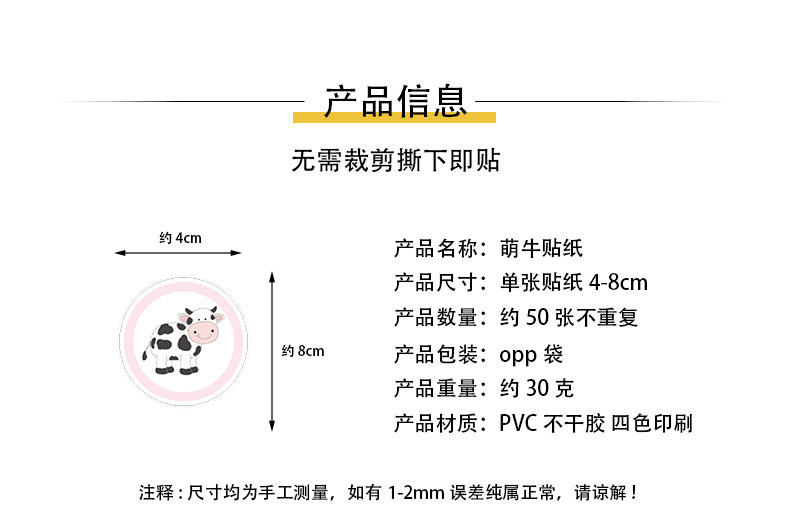 产品信息

无需裁剪撕下即贴

约 4cm

约 8cm

产品名称：萌牛贴纸
产品尺寸：单张贴纸 4-8cm
产品数量：约 50 张不重复
产品包装：opp 袋
产品重量：约 30 克
产品材质：PVC 不干胶 四色印刷

注释：尺寸均为手工测量，如有 1-2mm 误差纯属正常，请谅解！